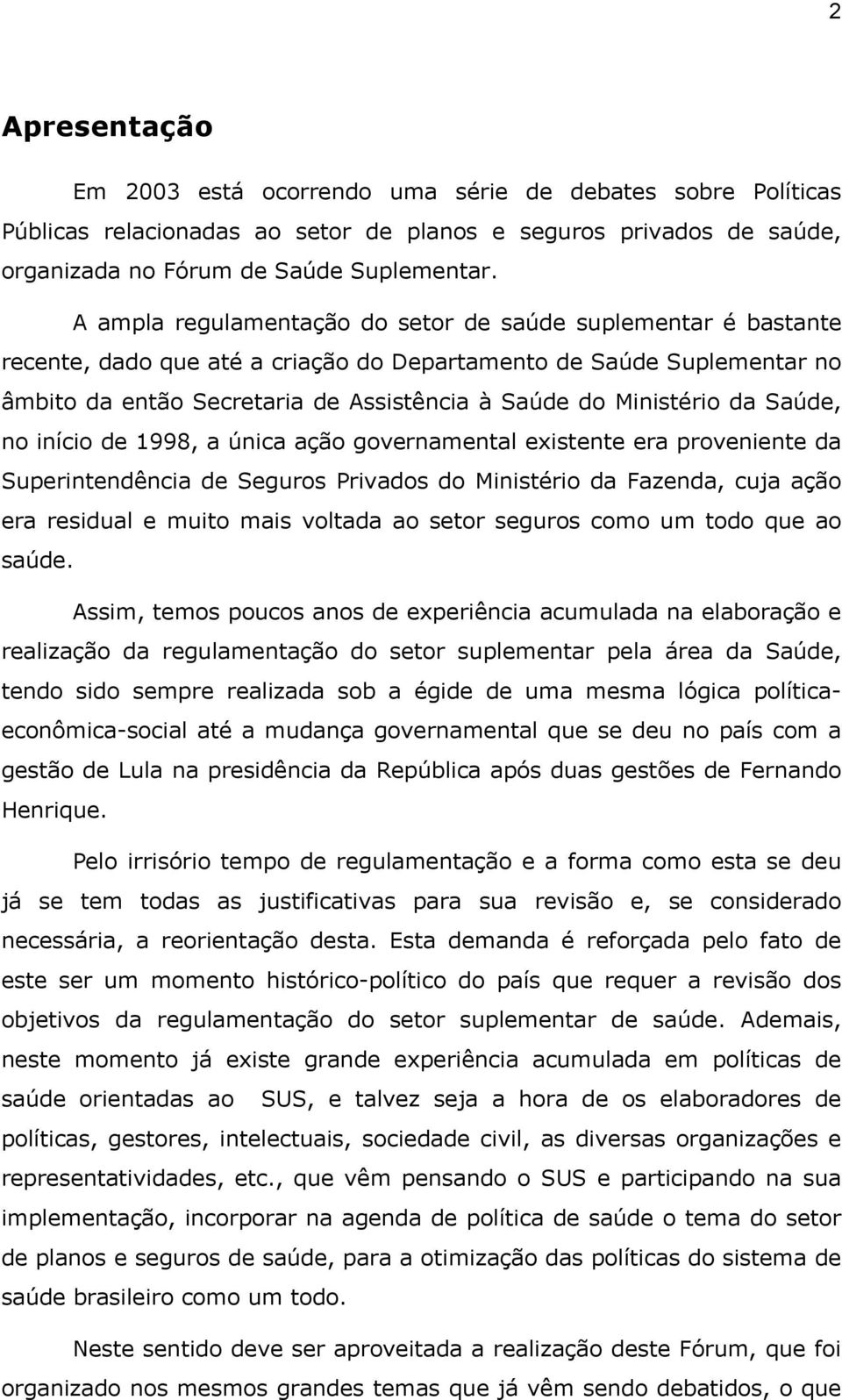 2

Apresentação

Em 2003 está ocorrendo uma série de debates sobre Políticas Públicas relacionadas ao setor de planos e seguros privados de saúde, organizada no Fórum de Saúde Suplementar.

A ampla regulamentação do setor de saúde suplementar é bastante recente, dado que até a criação do Departamento de Saúde Suplementar no âmbito da então Secretaria de Assistência à Saúde do Ministério da Saúde, no início de 1998, a única ação governamental existente era proveniente da Superintendência de Seguros Privados do Ministério da Fazenda, cuja ação era residual e muito mais voltada ao setor seguros como um todo que ao saúde.

Assim, temos poucos anos de experiência acumulada na elaboração e realização da regulamentação do setor suplementar pela área da Saúde, tendo sido sempre realizada sob a égide de uma mesma lógica política-econômica-social até a mudança governamental que se deu no país com a gestão de Lula na presidência da República após duas gestões de Fernando Henrique.

Pelo irrisório tempo de regulamentação e a forma como esta se deu já se tem todas as justificativas para sua revisão e, se considerado necessária, a reorientação desta. Esta demanda é reforçada pelo fato de este ser um momento histórico-político do país que requer a revisão dos objetivos da regulamentação do setor suplementar de saúde. Ademais, neste momento já existe grande experiência acumulada em políticas de saúde orientadas ao SUS, e talvez seja a hora de os elaboradores de políticas, gestores, intelectuais, sociedade civil, as diversas organizações e representatividades, etc., que vêm pensando o SUS e participando na sua implementação, incorporar na agenda de política de saúde o tema do setor de planos e seguros de saúde, para a otimização das políticas do sistema de saúde brasileiro como um todo.

Neste sentido deve ser aproveitada a realização deste Fórum, que foi organizado nos mesmos grandes temas que já vêm sendo debatidos, o que